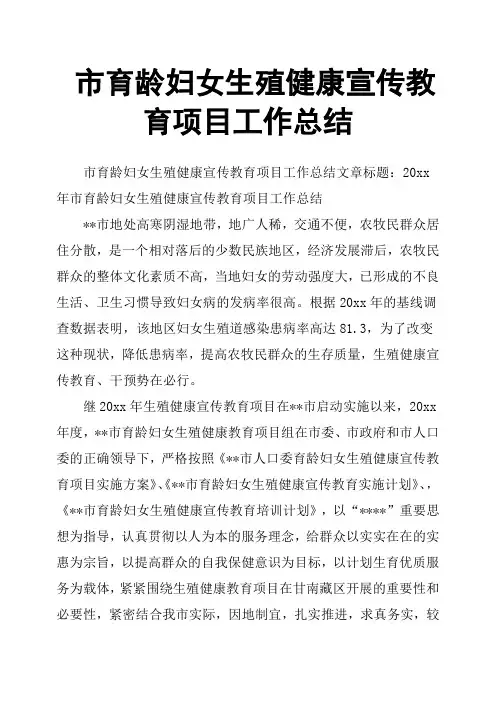 市育龄妇女生殖健康宣传教育项目工作总结

市育龄妇女生殖健康宣传教育项目工作总结文章标题：20xx年市育龄妇女生殖健康宣传教育项目工作总结

**市地处高寒阴湿地带，地广人稀，交通不便，农牧民群众居住分散，是一个相对落后的少数民族地区，经济发展滞后，农牧民群众的整体文化素质不高，当地妇女的劳动强度大，已形成的不良生活、卫生习惯导致妇女病的发病率很高。根据20xx年的基线调查数据表明，该地区妇女生殖道感染患病率高达81.3，为了改变这种现状，降低患病率，提高农牧民群众的生存质量，生殖健康宣传教育、干预势在必行。

继20xx年生殖健康宣传教育项目在**市启动实施以来，20xx年度，**市育龄妇女生殖健康教育项目组在市委、市政府和市人口委的正确领导下，严格按照《**市人口委育龄妇女生殖健康宣传教育项目实施方案》、《**市育龄妇女生殖健康宣传教育实施计划》、，《**市育龄妇女生殖健康宣传教育培训计划》，以“****”重要思想为指导，认真贯彻以人为本的服务理念，给群众以实实在在的实惠为宗旨，以提高群众的自我保健意识为目标，以计划生育优质服务为载体，紧紧围绕生殖健康教育项目在甘南藏区开展的重要性和必要性，紧密结合我市实际，因地制宜，扎实推进，求真务实，较